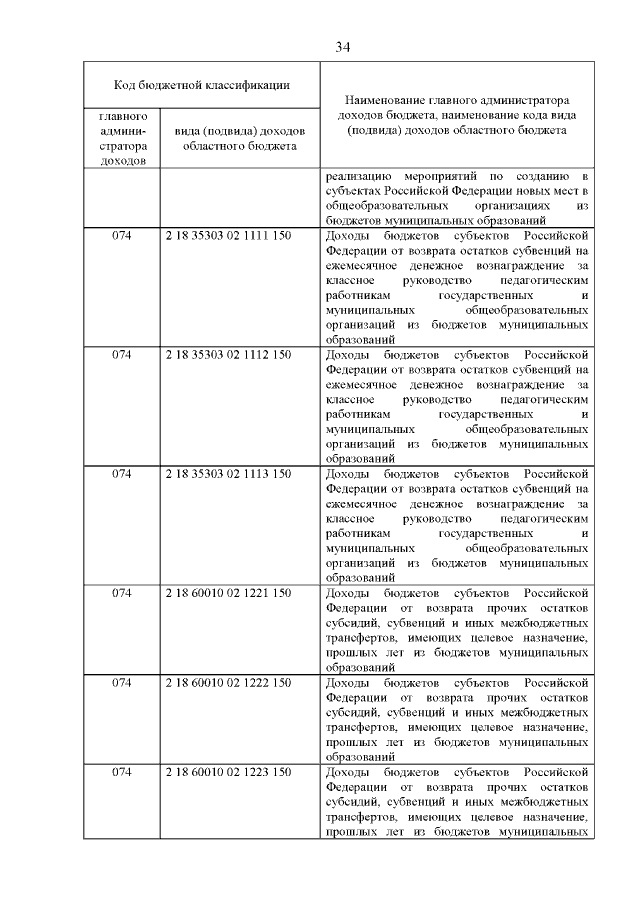 34

| Код бюджетной классификации | | Наименование главного администратора доходов бюджета, наименование кода вида (подвида) доходов областного бюджета |
|---|---|---|
| главного администратора доходов | вида (подвида) доходов областного бюджета | |
| | | реализацию мероприятий по созданию в субъектах Российской Федерации новых мест в общеобразовательных организациях из бюджетов муниципальных образований |
| 074 | 2 18 35303 02 1111 150 | Доходы бюджетов субъектов Российской Федерации от возврата остатков субвенций на ежемесячное денежное вознаграждение за классное руководство педагогическим работникам государственных и муниципальных общеобразовательных организаций из бюджетов муниципальных образований |
| 074 | 2 18 35303 02 1112 150 | Доходы бюджетов субъектов Российской Федерации от возврата остатков субвенций на ежемесячное денежное вознаграждение за классное руководство педагогическим работникам государственных и муниципальных общеобразовательных организаций из бюджетов муниципальных образований |
| 074 | 2 18 35303 02 1113 150 | Доходы бюджетов субъектов Российской Федерации от возврата остатков субвенций на ежемесячное денежное вознаграждение за классное руководство педагогическим работникам государственных и муниципальных общеобразовательных организаций из бюджетов муниципальных образований |
| 074 | 2 18 60010 02 1221 150 | Доходы бюджетов субъектов Российской Федерации от возврата прочих остатков субсидий, субвенций и иных межбюджетных трансфертов, имеющих целевое назначение, прошлых лет из бюджетов муниципальных образований |
| 074 | 2 18 60010 02 1222 150 | Доходы бюджетов субъектов Российской Федерации от возврата прочих остатков субсидий, субвенций и иных межбюджетных трансфертов, имеющих целевое назначение, прошлых лет из бюджетов муниципальных образований |
| 074 | 2 18 60010 02 1223 150 | Доходы бюджетов субъектов Российской Федерации от возврата прочих остатков субсидий, субвенций и иных межбюджетных трансфертов, имеющих целевое назначение, прошлых лет из бюджетов муниципальных |